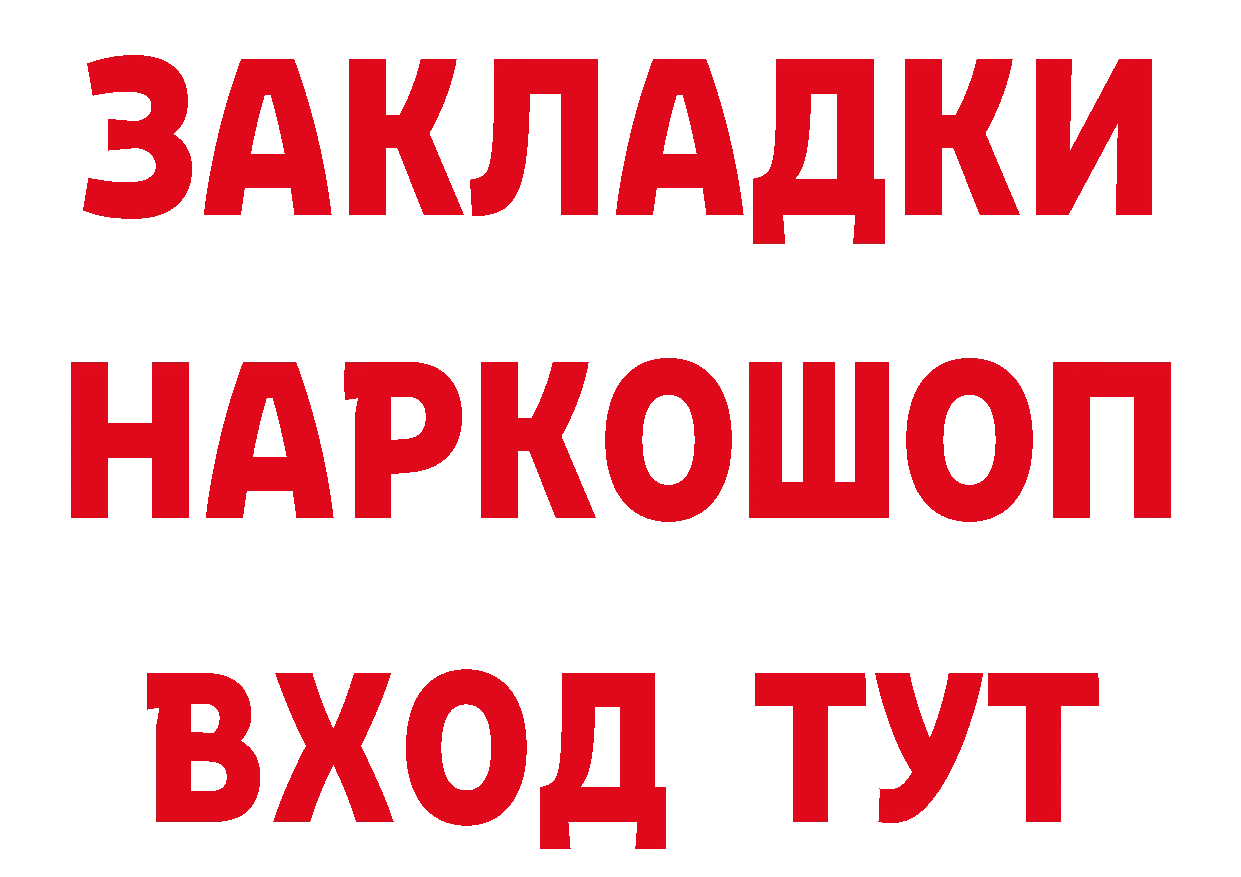 ЗАКЛАДКИ НАРКОШОП ВХОД ТУТ